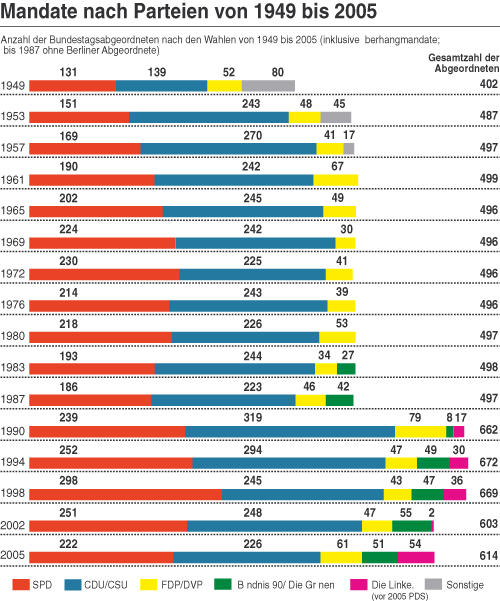 Mandate nach Parteien von 1949 bis 2005

Anzahl der Bundestagsabgeordneten nach den Wahlen von 1949 bis 2005 (inklusive berhangmandate; bis 1987 ohne Berliner Abgeordnete)

Gesamtzahl der Abgeordneten

1949 131 139 52 80 402
1953 151 243 48 45 487
1957 169 270 41 17 497
1961 190 242 67 499
1965 202 245 49 496
1969 224 242 30 496
1972 230 225 41 496
1976 214 243 39 496
1980 218 226 53 497
1983 193 244 34 27 498
1987 186 223 46 42 497
1990 239 319 79 8 17 662
1994 252 294 47 49 30 672
1998 298 245 43 47 36 669
2002 251 248 47 55 2 603
2005 222 226 61 51 54 614

SPD CDU/CSU FDP/DVP B ndnis 90/ Die Gr nen Die Linke. (vor 2005 PDS) Sonstige